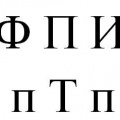 Ф П И
п Т п